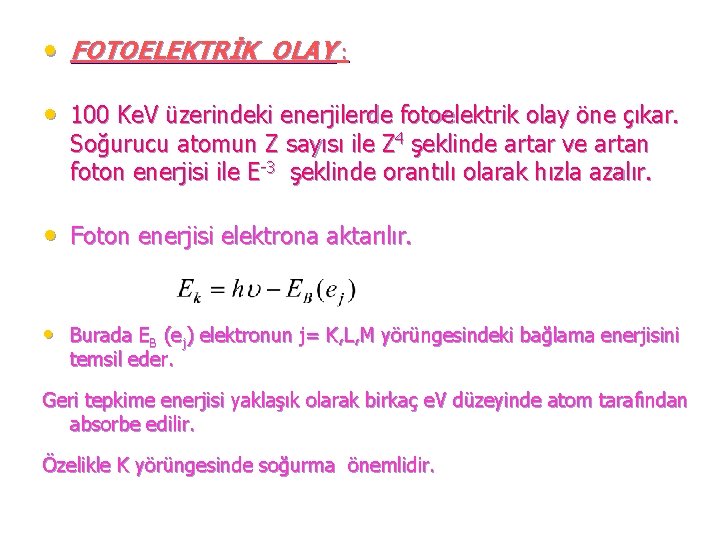 • FOTOELEKTRİK OLAY :

• 100 KeV üzerindeki enerjilerde fotoelektrik olay öne çıkar. Soğurucu atomun Z sayısı ile $Z^4$ şeklinde artar ve artan foton enerjisi ile $E^{-3}$ şeklinde orantılı olarak hızla azalır.

• Foton enerjisi elektrona aktarılır.

$E_k = h\upsilon - E_B(e_j)$

• Burada $E_B$ $(e_j)$ elektronun j= K,L,M yörüngesindeki bağlama enerjisini temsil eder.

Geri tepkime enerjisi yaklaşık olarak birkaç eV düzeyinde atom tarafından absorbe edilir.

Özelikle K yörüngesinde soğurma önemlidir.